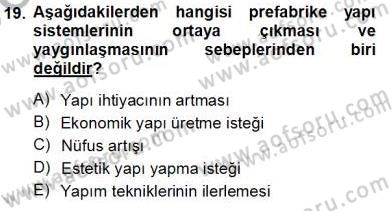 19. Aşağıdakilerden hangisi prefabrike yapı sistemlerinin ortaya çıkması ve yaygınlaşmasının sebeplerinden biri değildir?

A) Yapı ihtiyacının artması
B) Ekonomik yapı üretme isteği
C) Nüfus artışı
D) Estetik yapı yapma isteği
E) Yapım tekniklerinin ilerlemesi

www.aofsoru.com